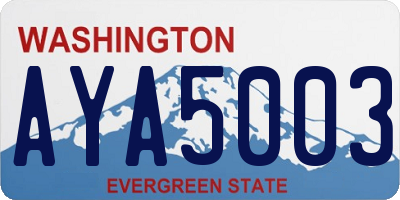 WASHINGTON
AYA5003
EVERGREEN STATE